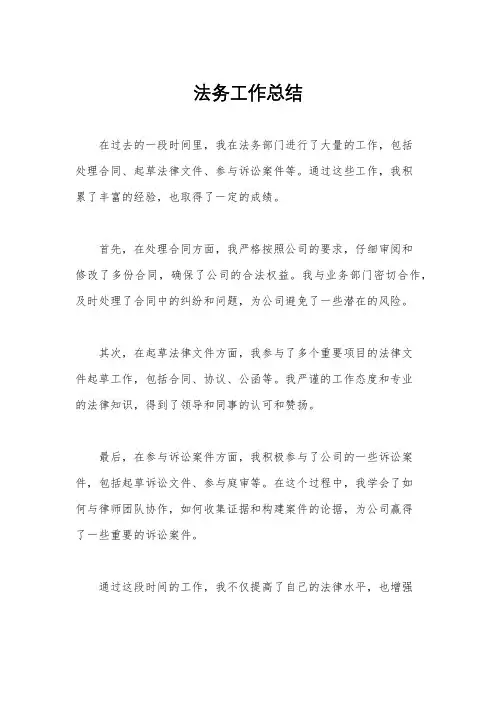 法务工作总结

在过去的一段时间里，我在法务部门进行了大量的工作，包括处理合同、起草法律文件、参与诉讼案件等。通过这些工作，我积累了丰富的经验，也取得了一定的成绩。

首先，在处理合同方面，我严格按照公司的要求，仔细审阅和修改了多份合同，确保了公司的合法权益。我与业务部门密切合作，及时处理了合同中的纠纷和问题，为公司避免了一些潜在的风险。

其次，在起草法律文件方面，我参与了多个重要项目的法律文件起草工作，包括合同、协议、公函等。我严谨的工作态度和专业的法律知识，得到了领导和同事的认可和赞扬。

最后，在参与诉讼案件方面，我积极参与了公司的一些诉讼案件，包括起草诉讼文件、参与庭审等。在这个过程中，我学会了如何与律师团队协作，如何收集证据和构建案件的论据，为公司赢得了一些重要的诉讼案件。

通过这段时间的工作，我不仅提高了自己的法律水平，也增强